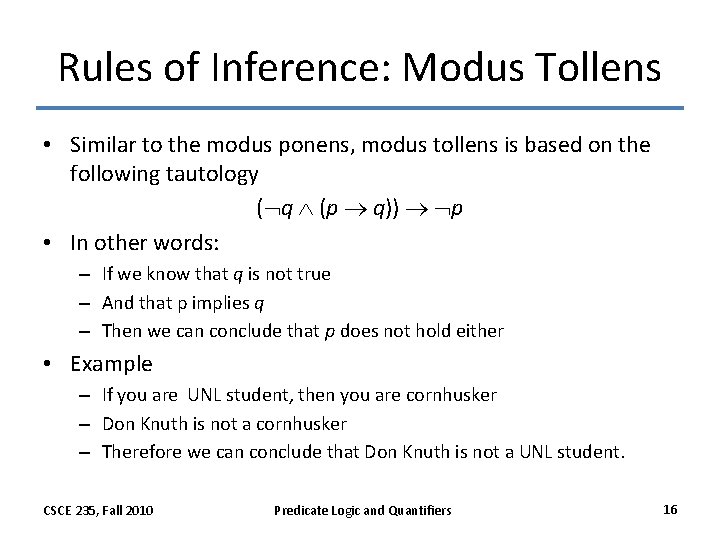 Rules of Inference: Modus Tollens

• Similar to the modus ponens, modus tollens is based on the following tautology

$(\neg q \wedge (p \rightarrow q)) \rightarrow \neg p$

• In other words:
- If we know that q is not true
- And that p implies q
- Then we can conclude that p does not hold either

• Example
- If you are UNL student, then you are cornhusker
- Don Knuth is not a cornhusker
- Therefore we can conclude that Don Knuth is not a UNL student.

CSCE 235, Fall 2010 Predicate Logic and Quantifiers 16